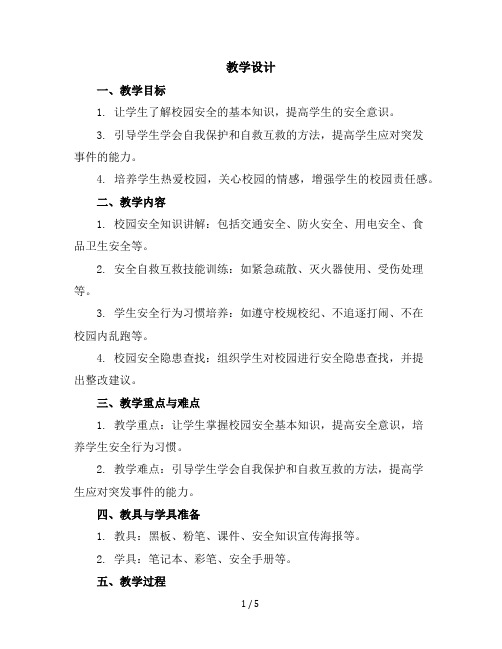 教学设计

一、教学目标

1. 让学生了解校园安全的基本知识，提高学生的安全意识。

3. 引导学生学会自我保护和自救互救的方法，提高学生应对突发事件的能力。

4. 培养学生热爱校园，关心校园的情感，增强学生的校园责任感。

二、教学内容

1. 校园安全知识讲解：包括交通安全、防火安全、用电安全、食品卫生安全等。

2. 安全自救互救技能训练：如紧急疏散、灭火器使用、受伤处理等。

3. 学生安全行为习惯培养：如遵守校规校纪、不追逐打闹、不在校园内乱跑等。

4. 校园安全隐患查找：组织学生对校园进行安全隐患查找，并提出整改建议。

三、教学重点与难点

1. 教学重点：让学生掌握校园安全基本知识，提高安全意识，培养学生安全行为习惯。

2. 教学难点：引导学生学会自我保护和自救互救的方法，提高学生应对突发事件的能力。

四、教具与学具准备

1. 教具：黑板、粉笔、课件、安全知识宣传海报等。

2. 学具：笔记本、彩笔、安全手册等。

五、教学过程

1 / 5